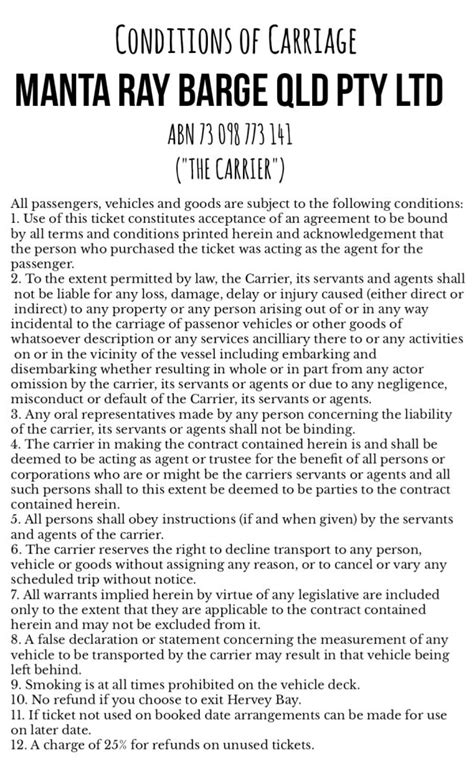 CONDITIONS OF CARRIAGE

MANTA RAY BARGE QLD PTY LTD

ABN 73 098 773 141

("THE CARRIER")

All passengers, vehicles and goods are subject to the following conditions:
1. Use of this ticket constitutes acceptance of an agreement to be bound by all terms and conditions printed herein and acknowledgement that the person who purchased the ticket was acting as the agent for the passenger.
2. To the extent permitted by law, the Carrier, its servants and agents shall not be liable for any loss, damage, delay or injury caused (either direct or indirect) to any property or any person arising out of or in any way incidental to the carriage of passenor vehicles or other goods of whatsoever description or any services ancilliary there to or any activities on or in the vicinity of the vessel including embarking and disembarking whether resulting in whole or in part from any actor omission by the carrier, its servants or agents or due to any negligence, misconduct or default of the Carrier, its servants or agents.
3. Any oral representatives made by any person concerning the liability of the carrier, its servants or agents shall not be binding.
4. The carrier in making the contract contained herein is and shall be deemed to be acting as agent or trustee for the benefit of all persons or corporations who are or might be the carriers servants or agents and all such persons shall to this extent be deemed to be parties to the contract contained herein.
5. All persons shall obey instructions (if and when given) by the servants and agents of the carrier.
6. The carrier reserves the right to decline transport to any person, vehicle or goods without assigning any reason, or to cancel or vary any scheduled trip without notice.
7. All warrants implied herein by virtue of any legislative are included only to the extent that they are applicable to the contract contained herein and may not be excluded from it.
8. A false declaration or statement concerning the measurement of any vehicle to be transported by the carrier may result in that vehicle being left behind.
9. Smoking is at all times prohibited on the vehicle deck.
10. No refund if you choose to exit Hervey Bay.
11. If ticket not used on booked date arrangements can be made for use on later date.
12. A charge of 25% for refunds on unused tickets.